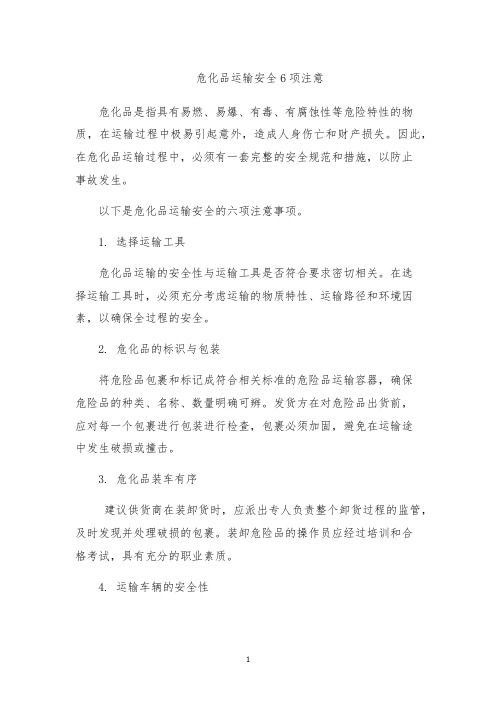 危化品运输安全6项注意

危化品是指具有易燃、易爆、有毒、有腐蚀性等危险特性的物质，在运输过程中极易引起意外，造成人身伤亡和财产损失。因此，在危化品运输过程中，必须有一套完整的安全规范和措施，以防止事故发生。

以下是危化品运输安全的六项注意事项。

1. 选择运输工具

危化品运输的安全性与运输工具是否符合要求密切相关。在选择运输工具时，必须充分考虑运输的物质特性、运输路径和环境因素，以确保全过程的安全。

2. 危化品的标识与包装

将危险品包裹和标记成符合相关标准的危险品运输容器，确保危险品的种类、名称、数量明确可辨。发货方在对危险品出货前，应对每一个包裹进行包装进行检查，包裹必须加固，避免在运输途中发生破损或撞击。

3. 危化品装车有序

建议供货商在装卸货时，应派出专人负责整个卸货过程的监管，及时发现并处理破损的包裹。装卸危险品的操作员应经过培训和合格考试，具有充分的职业素质。

4. 运输车辆的安全性

1